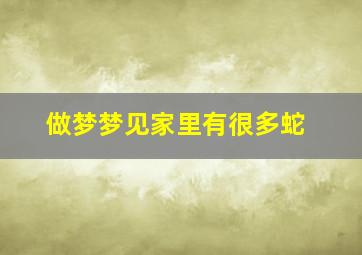 做梦梦见家里有很多蛇